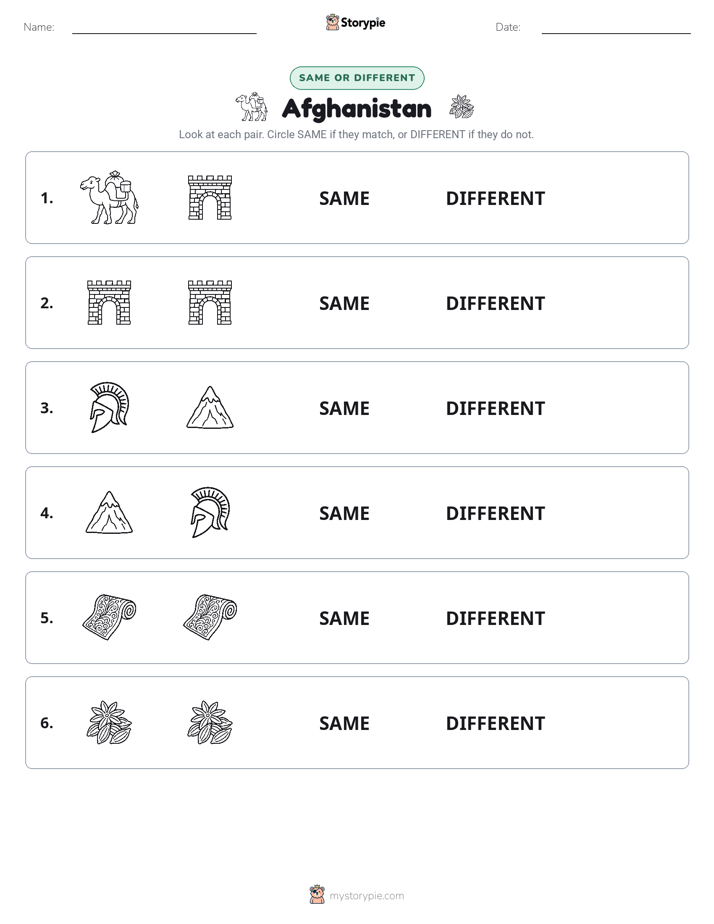 Name:

Storypie

Date:

SAME OR DIFFERENT

Afghanistan

Look at each pair. Circle SAME if they match, or DIFFERENT if they do not.

1. SAME DIFFERENT

2. SAME DIFFERENT

3. SAME DIFFERENT

4. SAME DIFFERENT

5. SAME DIFFERENT

6. SAME DIFFERENT

mystorypie.com